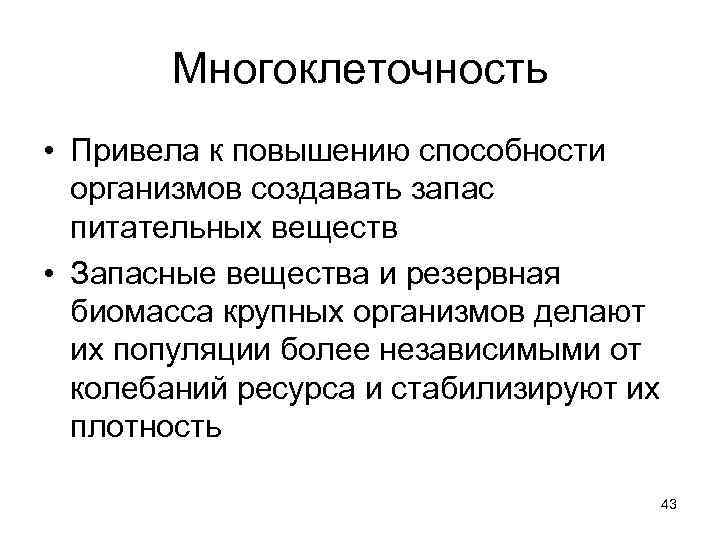 Многоклеточность

• Привела к повышению способности организмов создавать запас питательных веществ

• Запасные вещества и резервная биомасса крупных организмов делают их популяции более независимыми от колебаний ресурса и стабилизируют их плотность

43